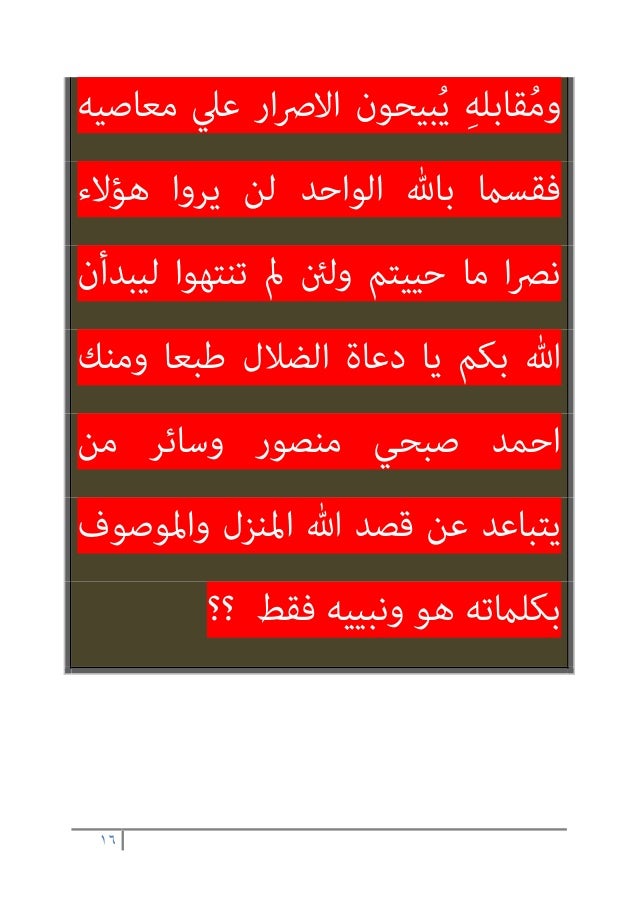 ومُقابلهِ يُبيحون الاصرار علي معاصيه

فقسما بالله الواحد لن يروا هؤلاء

نصرا ما حييتم ولئن لم تنتهوا ليبدأن

الله بكم يا دعاة الضلال طبعا ومنك

احمد صبحي منصور وسائر من

يتباعد عن قصد الله المنزل والموصوف

بكلماته هو ونبييه فقط ؟؟

١٦